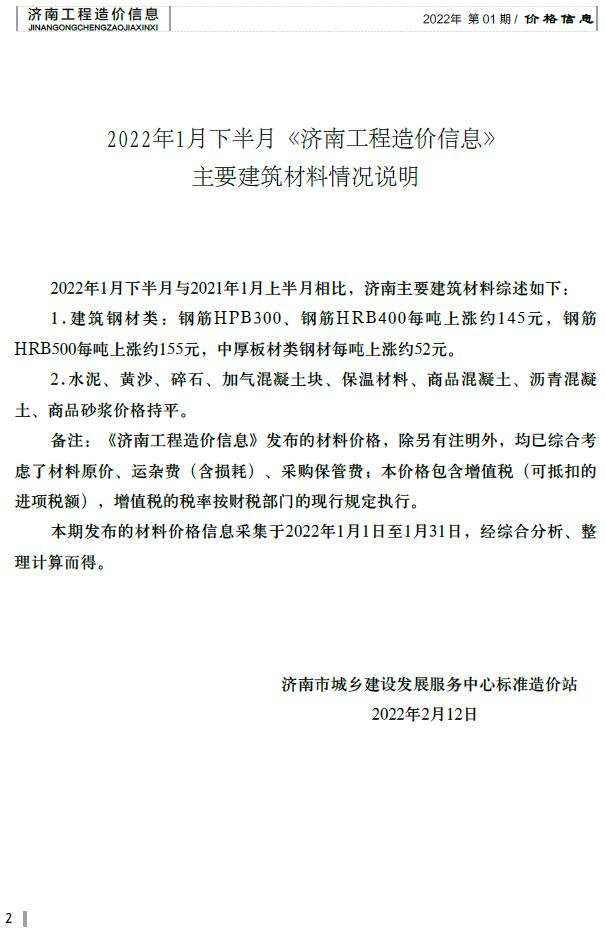 济南工程造价信息
JINANGONGCHENGZAOJIAXINXI

2022年 第01期 / 价格信息

2022年1月下半月《济南工程造价信息》
主要建筑材料情况说明

2022年1月下半月与2021年1月上半月相比，济南主要建筑材料综述如下：

1.建筑钢材类：钢筋HPB300、钢筋HRB400每吨上涨约145元，钢筋HRB500每吨上涨约155元，中厚板材类钢材每吨上涨约52元。

2.水泥、黄沙、碎石、加气混凝土块、保温材料、商品混凝土、沥青混凝土、商品砂浆价格持平。

备注：《济南工程造价信息》发布的材料价格，除另有注明外，均已综合考虑了材料原价、运杂费（含损耗）、采购保管费；本价格包含增值税（可抵扣的进项税额），增值税的税率按财税部门的现行规定执行。

本期发布的材料价格信息采集于2022年1月1日至1月31日，经综合分析、整理计算而得。

济南市城乡建设发展服务中心标准造价站
2022年2月12日

2